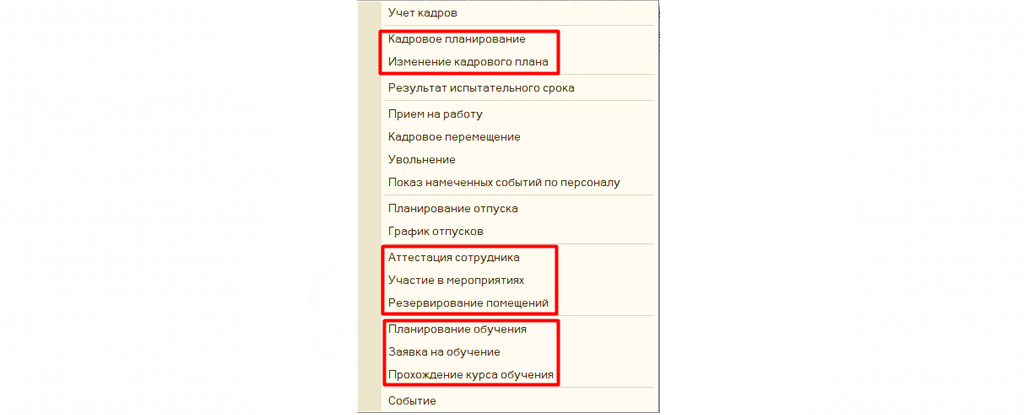 Учет кадров

Кадровое планирование
Изменение кадрового плана

Результат испытательного срока

Прием на работу
Кадровое перемещение
Увольнение
Показ намеченных событий по персоналу

Планирование отпуска
График отпусков

Аттестация сотрудника
Участие в мероприятиях
Резервирование помещений

Планирование обучения
Заявка на обучение
Прохождение курса обучения

Событие